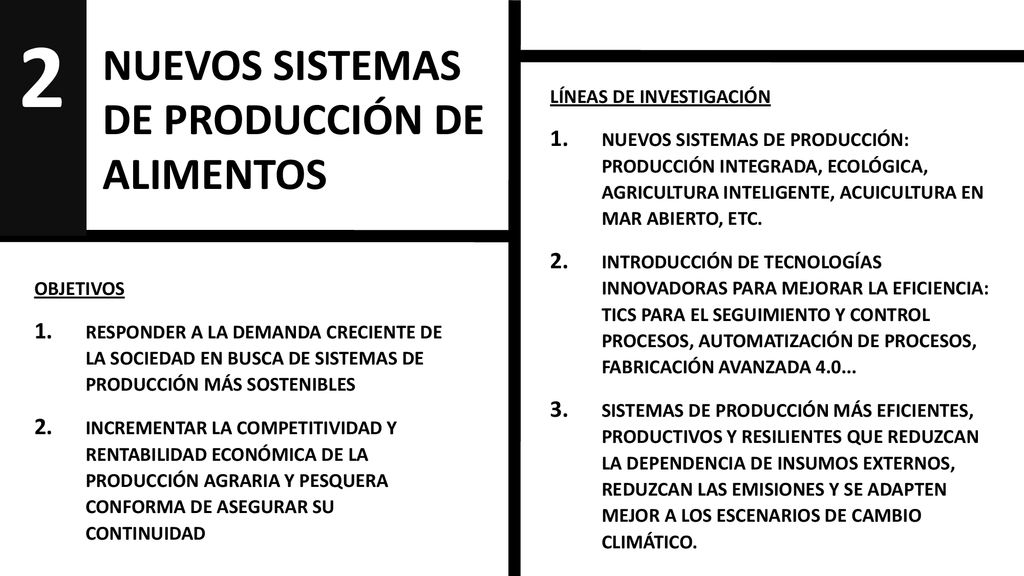 2

NUEVOS SISTEMAS DE PRODUCCIÓN DE ALIMENTOS

OBJETIVOS

1. RESPONDER A LA DEMANDA CRECIENTE DE LA SOCIEDAD EN BUSCA DE SISTEMAS DE PRODUCCIÓN MÁS SOSTENIBLES

2. INCREMENTAR LA COMPETITIVIDAD Y RENTABILIDAD ECONÓMICA DE LA PRODUCCIÓN AGRARIA Y PESQUERA CONFORMA DE ASEGURAR SU CONTINUIDAD

LÍNEAS DE INVESTIGACIÓN

1. NUEVOS SISTEMAS DE PRODUCCIÓN: PRODUCCIÓN INTEGRADA, ECOLÓGICA, AGRICULTURA INTELIGENTE, ACUICULTURA EN MAR ABIERTO, ETC.

2. INTRODUCCIÓN DE TECNOLOGÍAS INNOVADORAS PARA MEJORAR LA EFICIENCIA: TICS PARA EL SEGUIMIENTO Y CONTROL PROCESOS, AUTOMATIZACIÓN DE PROCESOS, FABRICACIÓN AVANZADA 4.0...

3. SISTEMAS DE PRODUCCIÓN MÁS EFICIENTES, PRODUCTIVOS Y RESILIENTES QUE REDUZCAN LA DEPENDENCIA DE INSUMOS EXTERNOS, REDUZCAN LAS EMISIONES Y SE ADAPTEN MEJOR A LOS ESCENARIOS DE CAMBIO CLIMÁTICO.